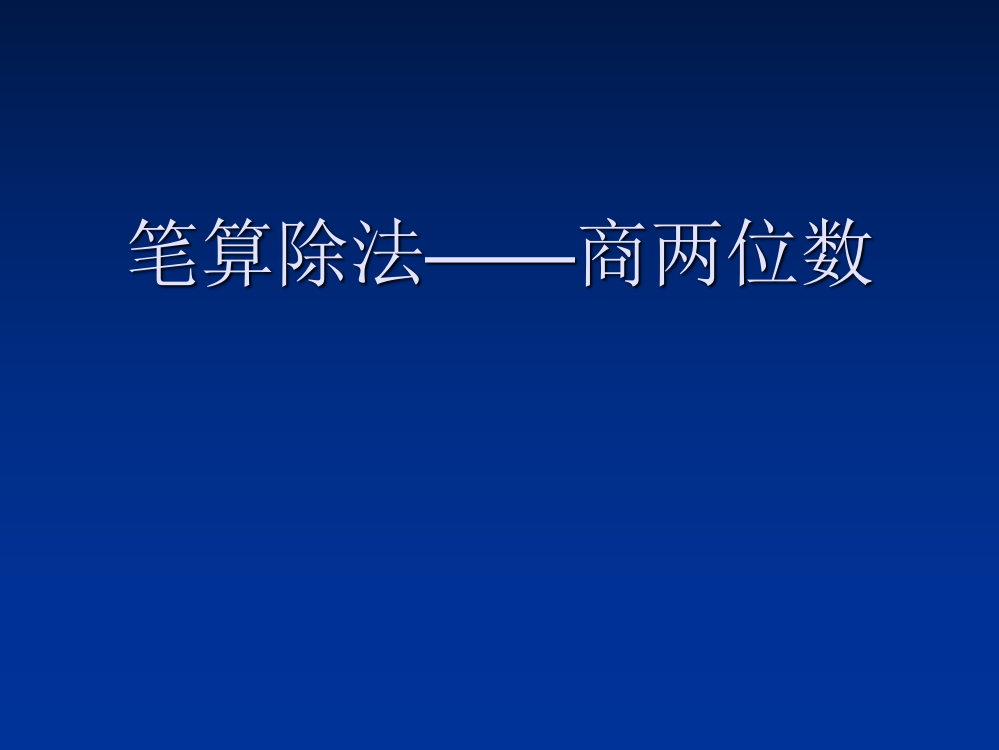 笔算除法——商两位数